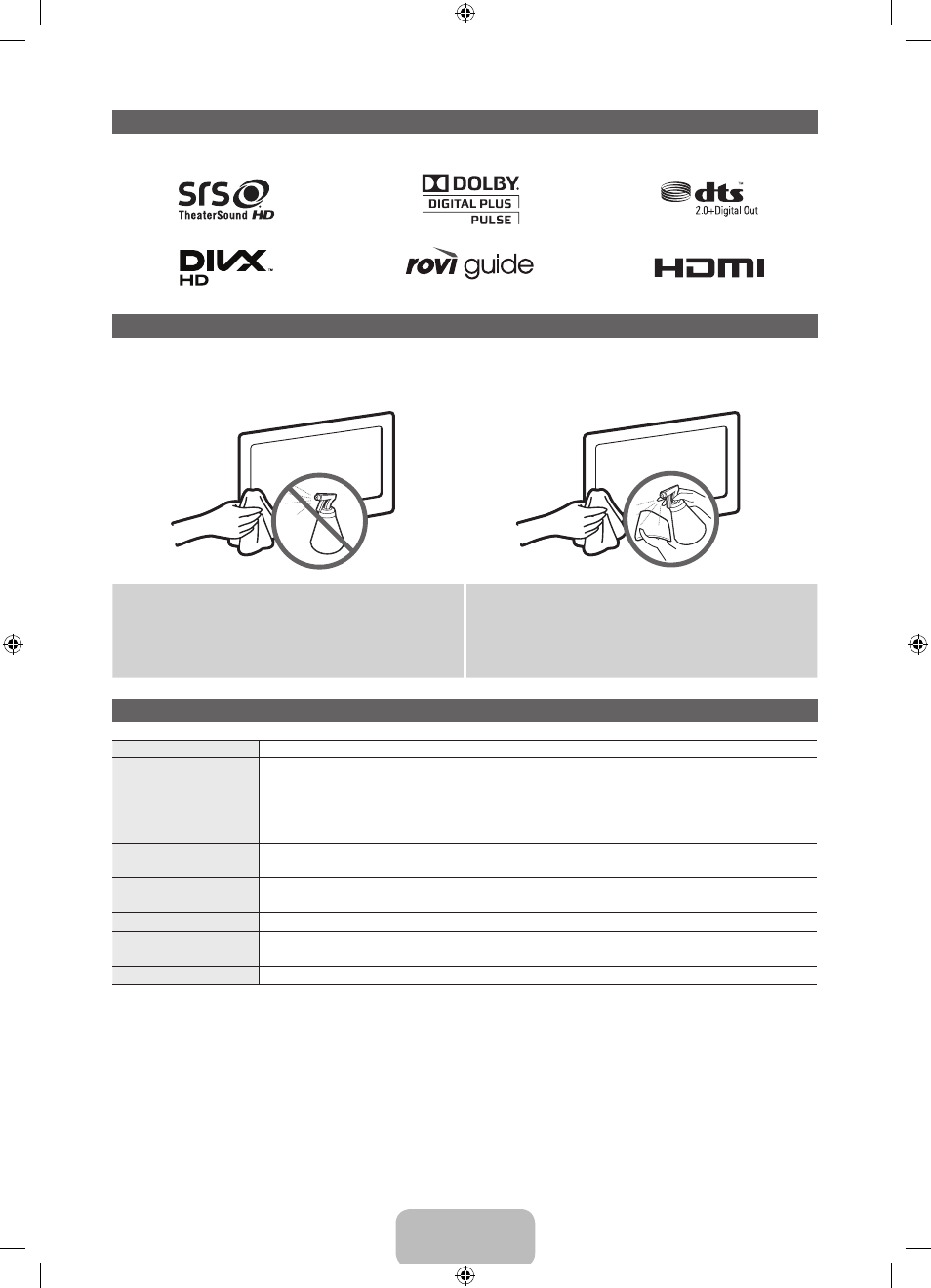 SRS TheaterSound HD

DOLBY DIGITAL PLUS PULSE

dts 2.0+Digital Out

DIVX HD

rovi guide

HDMI